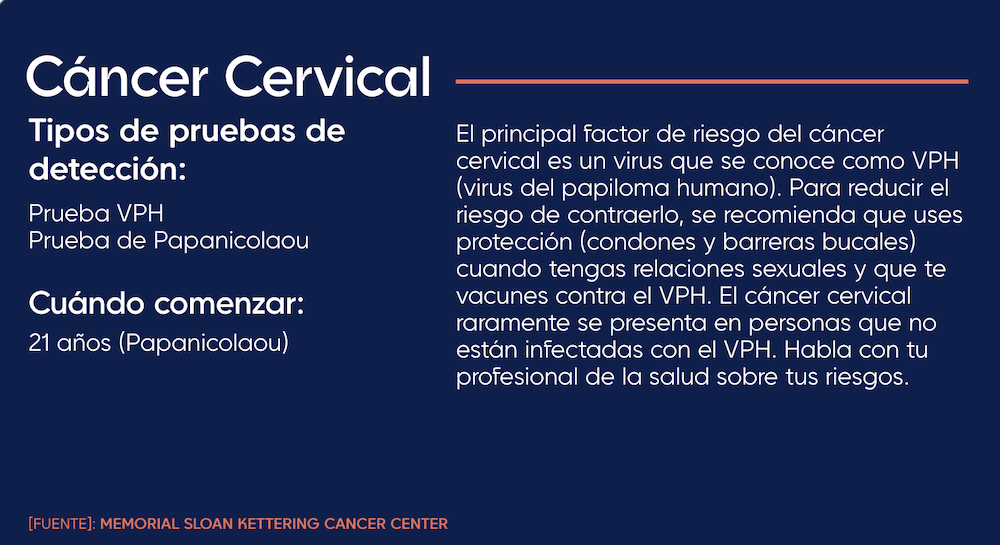 Cáncer Cervical

Tipos de pruebas de detección:

Prueba VPH
Prueba de Papanicolaou

Cuándo comenzar:

21 años (Papanicolaou)

El principal factor de riesgo del cáncer cervical es un virus que se conoce como VPH (virus del papiloma humano). Para reducir el riesgo de contraerlo, se recomienda que uses protección (condones y barreras bucales) cuando tengas relaciones sexuales y que te vacunes contra el VPH. El cáncer cervical raramente se presenta en personas que no están infectadas con el VPH. Habla con tu profesional de la salud sobre tus riesgos.

[FUENTE]: MEMORIAL SLOAN KETTERING CANCER CENTER